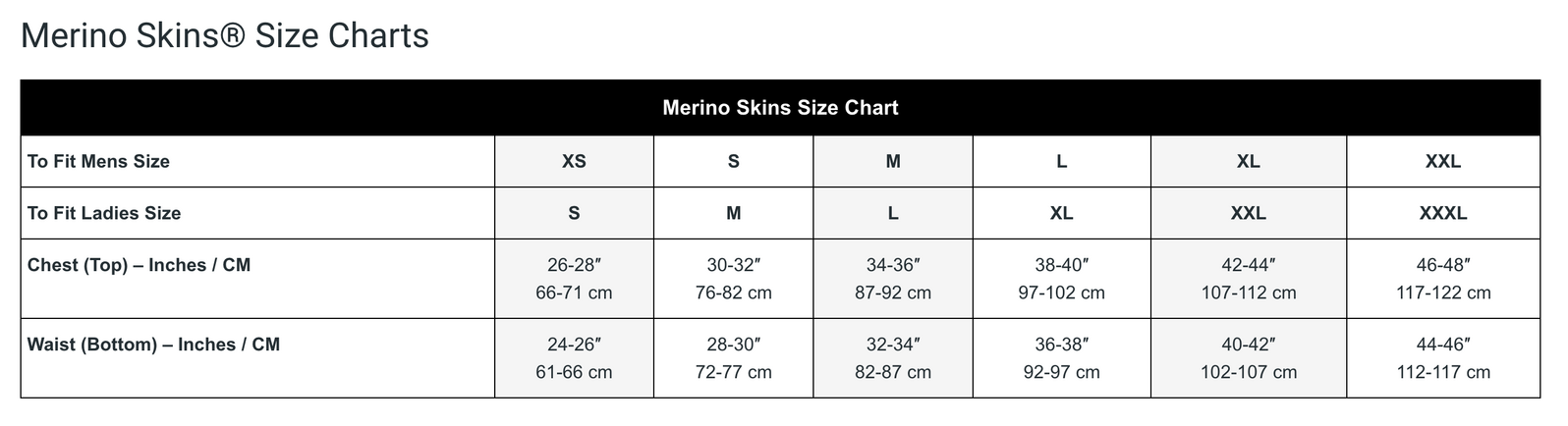 Merino Skins® Size Charts

| Merino Skins Size Chart | | | | | | |
|---|---|---|---|---|---|---|
| To Fit Mens Size | XS | S | M | L | XL | XXL |
| To Fit Ladies Size | S | M | L | XL | XXL | XXXL |
| Chest (Top) – Inches / CM | 26-28″ 66-71 cm | 30-32″ 76-82 cm | 34-36″ 87-92 cm | 38-40″ 97-102 cm | 42-44″ 107-112 cm | 46-48″ 117-122 cm |
| Waist (Bottom) – Inches / CM | 24-26″ 61-66 cm | 28-30″ 72-77 cm | 32-34″ 82-87 cm | 36-38″ 92-97 cm | 40-42″ 102-107 cm | 44-46″ 112-117 cm |